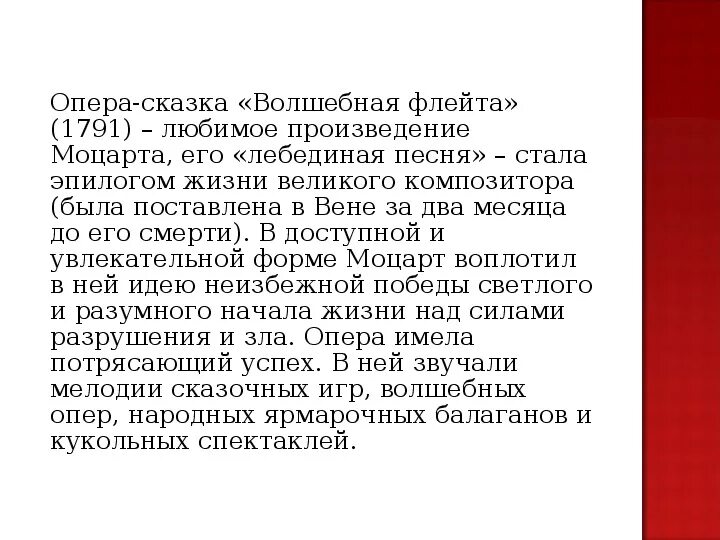 Опера-сказка «Волшебная флейта» (1791) – любимое произведение Моцарта, его «лебединая песня» – стала эпилогом жизни великого композитора (была поставлена в Вене за два месяца до его смерти). В доступной и увлекательной форме Моцарт воплотил в ней идею неизбежной победы светлого и разумного начала жизни над силами разрушения и зла. Опера имела потрясающий успех. В ней звучали мелодии сказочных игр, волшебных опер, народных ярмарочных балаганов и кукольных спектаклей.